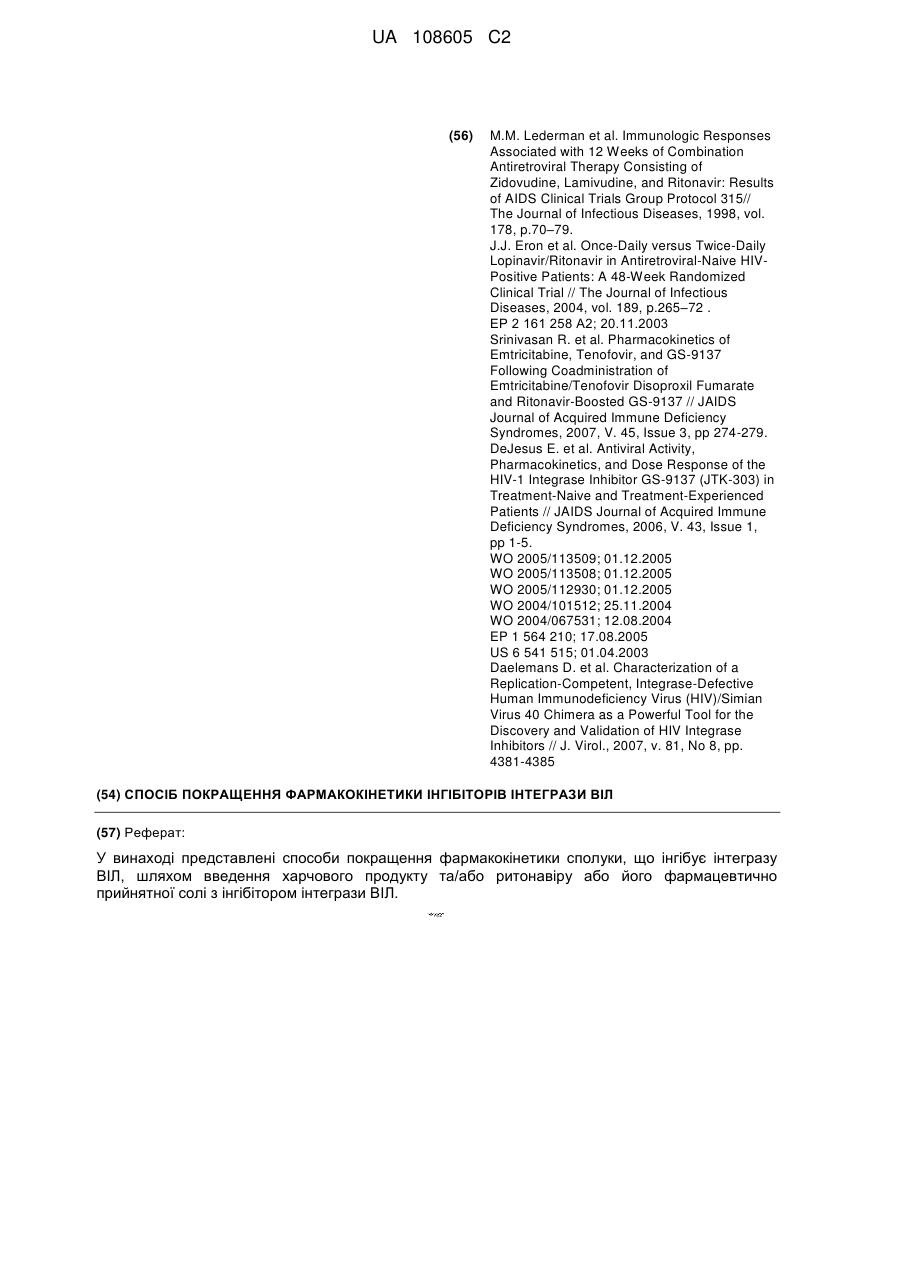 UA 108605 C2

(56) M.M. Lederman et al. Immunologic Responses Associated with 12 Weeks of Combination Antiretroviral Therapy Consisting of Zidovudine, Lamivudine, and Ritonavir: Results of AIDS Clinical Trials Group Protocol 315// The Journal of Infectious Diseases, 1998, vol. 178, p.70–79.
J.J. Eron et al. Once-Daily versus Twice-Daily Lopinavir/Ritonavir in Antiretroviral-Naive HIV-Positive Patients: A 48-Week Randomized Clinical Trial // The Journal of Infectious Diseases, 2004, vol. 189, p.265–72 .
EP 2 161 258 A2; 20.11.2003
Srinivasan R. et al. Pharmacokinetics of Emtricitabine, Tenofovir, and GS-9137 Following Coadministration of Emtricitabine/Tenofovir Disoproxil Fumarate and Ritonavir-Boosted GS-9137 // JAIDS Journal of Acquired Immune Deficiency Syndromes, 2007, V. 45, Issue 3, pp 274-279.
DeJesus E. et al. Antiviral Activity, Pharmacokinetics, and Dose Response of the HIV-1 Integrase Inhibitor GS-9137 (JTK-303) in Treatment-Naive and Treatment-Experienced Patients // JAIDS Journal of Acquired Immune Deficiency Syndromes, 2006, V. 43, Issue 1, pp 1-5.
WO 2005/113509; 01.12.2005
WO 2005/113508; 01.12.2005
WO 2005/112930; 01.12.2005
WO 2004/101512; 25.11.2004
WO 2004/067531; 12.08.2004
EP 1 564 210; 17.08.2005
US 6 541 515; 01.04.2003
Daelemans D. et al. Characterization of a Replication-Competent, Integrase-Defective Human Immunodeficiency Virus (HIV)/Simian Virus 40 Chimera as a Powerful Tool for the Discovery and Validation of HIV Integrase Inhibitors // J. Virol., 2007, v. 81, No 8, pp. 4381-4385

(54) СПОСІБ ПОКРАЩЕННЯ ФАРМАКОКІНЕТИКИ ІНГІБІТОРІВ ІНТЕГРАЗИ ВІЛ

(57) Реферат:

У винаході представлені способи покращення фармакокінетики сполуки, що інгібує інтегразу ВІЛ, шляхом введення харчового продукту та/або ритонавіру або його фармацевтично прийнятної солі з інгібітором інтегрази ВІЛ.